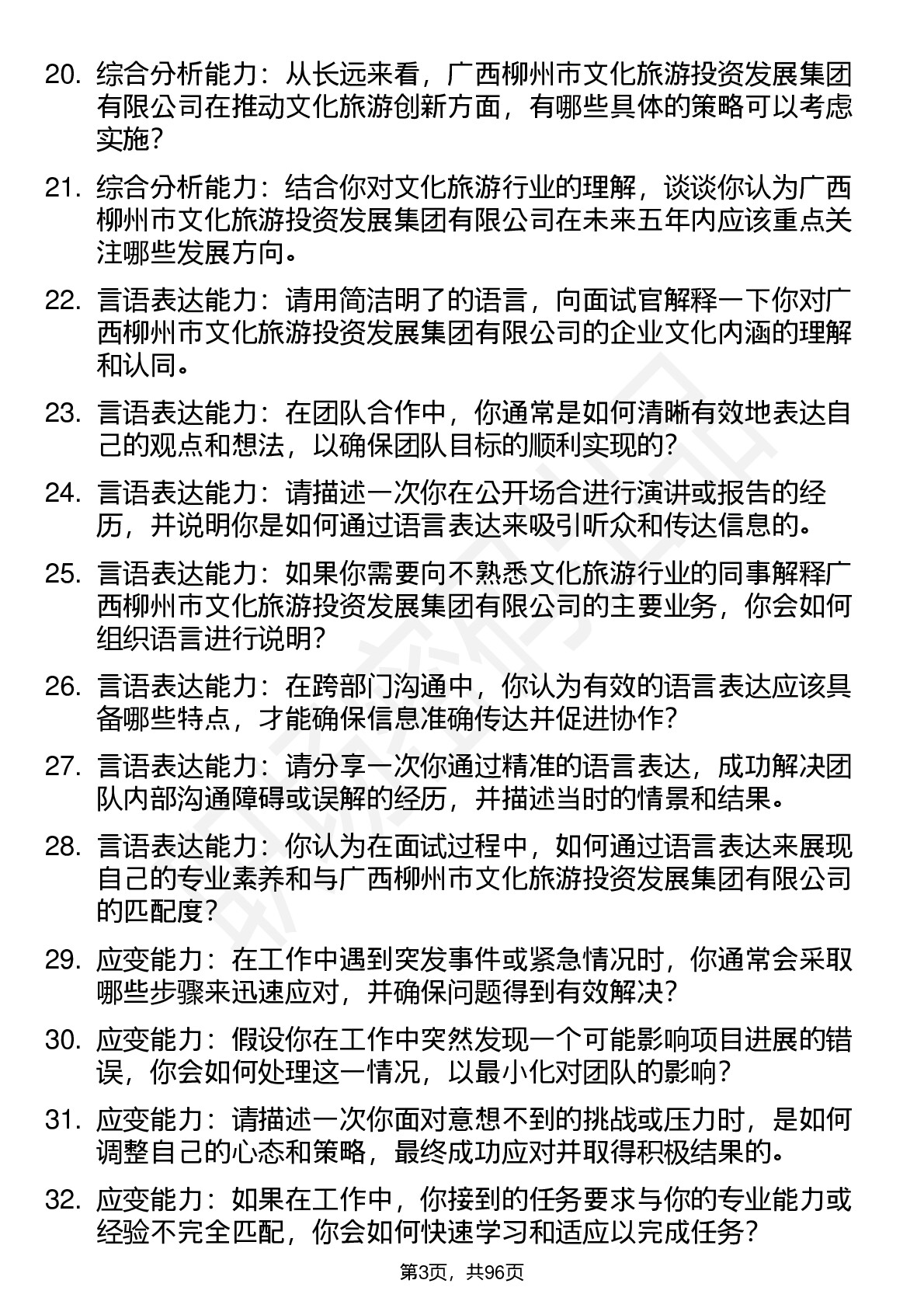 20. 综合分析能力：从长远来看，广西柳州市文化旅游投资发展集团有限公司在推动文化旅游创新方面，有哪些具体的策略可以考虑实施？

21. 综合分析能力：结合你对文化旅游行业的理解，谈谈你认为广西柳州市文化旅游投资发展集团有限公司在未来五年内应该重点关注哪些发展方向。

22. 言语表达能力：请用简洁明了的语言，向面试官解释一下你对广西柳州市文化旅游投资发展集团有限公司的企业文化内涵的理解和认同。

23. 言语表达能力：在团队合作中，你通常是如何清晰有效地表达自己的观点和想法，以确保团队目标的顺利实现的？

24. 言语表达能力：请描述一次你在公开场合进行演讲或报告的经历，并说明你是如何通过语言表达来吸引听众和传达信息的。

25. 言语表达能力：如果你需要向不熟悉文化旅游行业的同事解释广西柳州市文化旅游投资发展集团有限公司的主要业务，你会如何组织语言进行说明？

26. 言语表达能力：在跨部门沟通中，你认为有效的语言表达应该具备哪些特点，才能确保信息准确传达并促进协作？

27. 言语表达能力：请分享一次你通过精准的语言表达，成功解决团队内部沟通障碍或误解的经历，并描述当时的情景和结果。

28. 言语表达能力：你认为在面试过程中，如何通过语言表达来展现自己的专业素养和与广西柳州市文化旅游投资发展集团有限公司的匹配度？

29. 应变能力：在工作中遇到突发事件或紧急情况时，你通常会采取哪些步骤来迅速应对，并确保问题得到有效解决？

30. 应变能力：假设你在工作中突然发现一个可能影响项目进展的错误，你会如何处理这一情况，以最小化对团队的影响？

31. 应变能力：请描述一次你面对意想不到的挑战或压力时，是如何调整自己的心态和策略，最终成功应对并取得积极结果的。

32. 应变能力：如果在工作中，你接到的任务要求与你的专业能力或经验不完全匹配，你会如何快速学习和适应以完成任务？

第3页，共96页